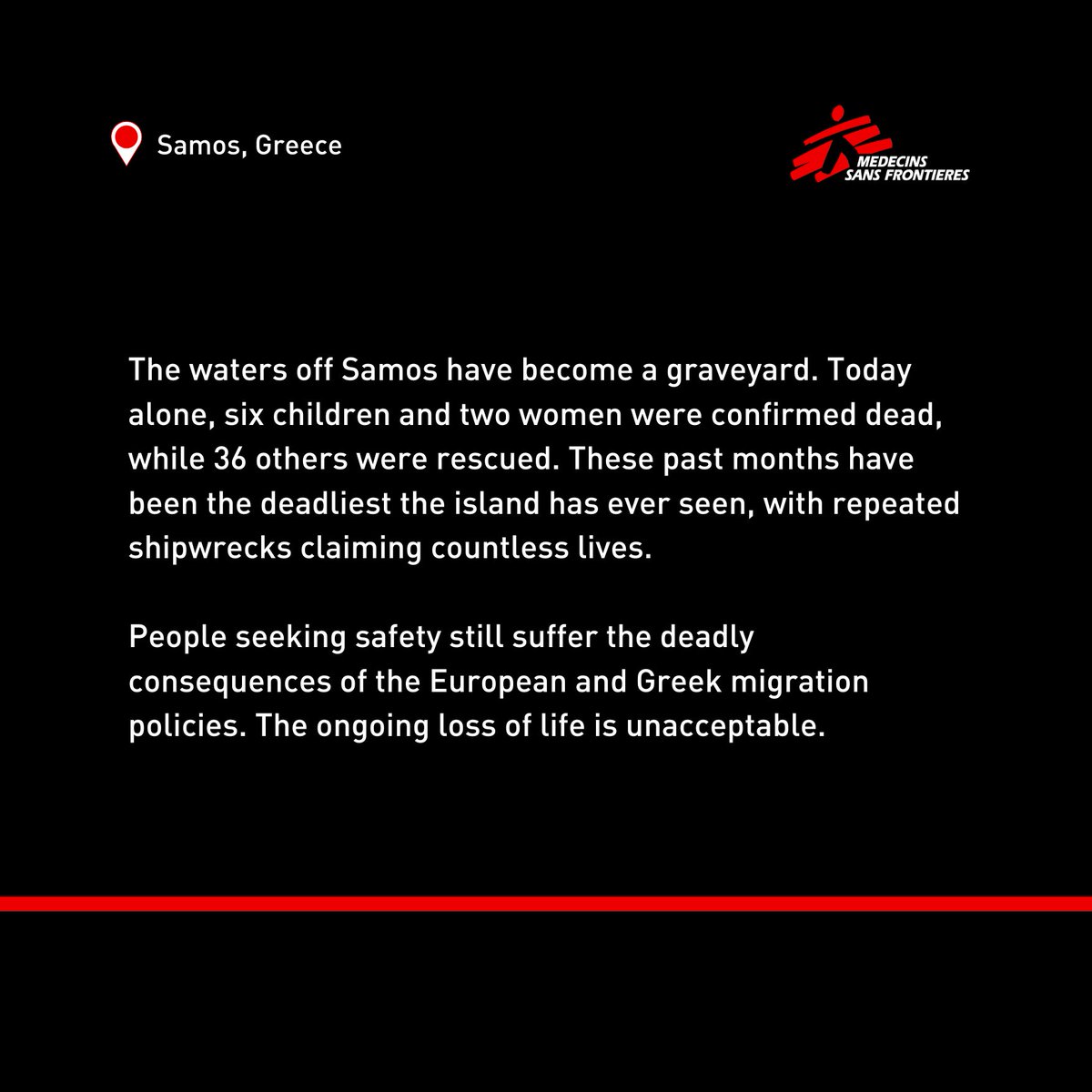 Samos, Greece

MEDECINS SANS FRONTIERES

The waters off Samos have become a graveyard. Today alone, six children and two women were confirmed dead, while 36 others were rescued. These past months have been the deadliest the island has ever seen, with repeated shipwrecks claiming countless lives.

People seeking safety still suffer the deadly consequences of the European and Greek migration policies. The ongoing loss of life is unacceptable.